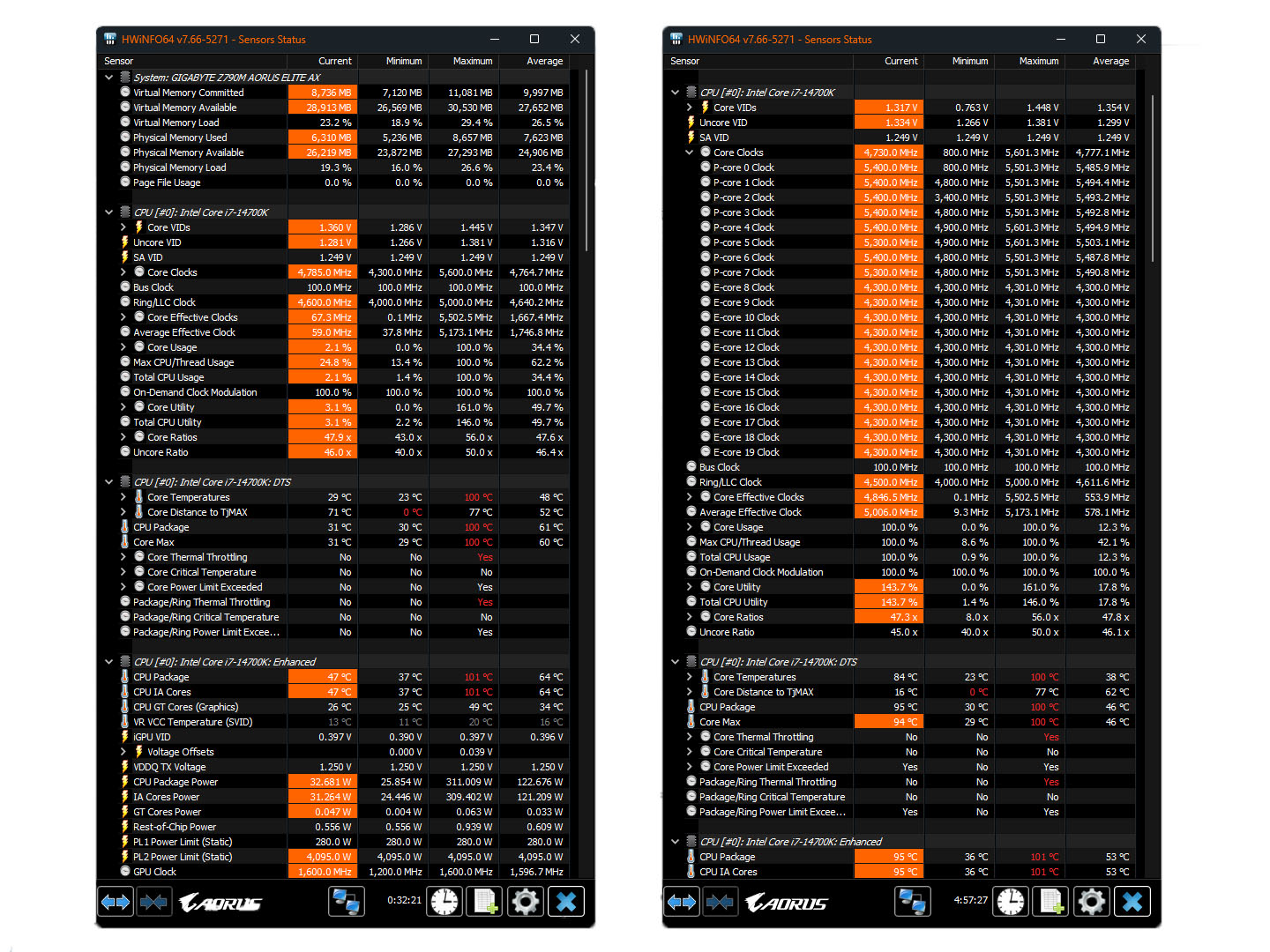 HWiNFO64 v7.66-5271 - Sensors Status

| Sensor | Current | Minimum | Maximum | Average |
|---|---|---|---|---|
| System: GIGABYTE Z790M AORUS ELITE AX | | | | |
| Virtual Memory Committed | 8,736 MB | 7,120 MB | 11,081 MB | 9,997 MB |
| Virtual Memory Available | 28,913 MB | 26,569 MB | 30,530 MB | 27,652 MB |
| Virtual Memory Load | 23.2 % | 18.9 % | 29.4 % | 26.5 % |
| Physical Memory Used | 6,310 MB | 5,236 MB | 8,657 MB | 7,623 MB |
| Physical Memory Available | 26,219 MB | 23,872 MB | 27,293 MB | 24,906 MB |
| Physical Memory Load | 19.3 % | 16.0 % | 26.6 % | 23.4 % |
| Page File Usage | 0.0 % | 0.0 % | 0.0 % | 0.0 % |
| CPU [#0]: Intel Core i7-14700K | | | | |
| Core VIDs | 1.360 V | 1.286 V | 1.445 V | 1.347 V |
| Uncore VID | 1.281 V | 1.266 V | 1.381 V | 1.316 V |
| SA VID | 1.249 V | 1.249 V | 1.249 V | 1.249 V |
| Core Clocks | 4,785.0 MHz | 4,300.0 MHz | 5,600.0 MHz | 4,764.7 MHz |
| Bus Clock | 100.0 MHz | 100.0 MHz | 100.0 MHz | 100.0 MHz |
| Ring/LLC Clock | 4,600.0 MHz | 4,000.0 MHz | 5,000.0 MHz | 4,640.2 MHz |
| Core Effective Clocks | 67.3 MHz | 0.1 MHz | 5,502.5 MHz | 1,667.4 MHz |
| Average Effective Clock | 59.0 MHz | 37.8 MHz | 5,173.1 MHz | 1,746.8 MHz |
| Core Usage | 2.1 % | 0.0 % | 100.0 % | 34.4 % |
| Max CPU/Thread Usage | 24.8 % | 13.4 % | 100.0 % | 62.2 % |
| Total CPU Usage | 2.1 % | 1.4 % | 100.0 % | 34.4 % |
| On-Demand Clock Modulation | 100.0 % | 100.0 % | 100.0 % | 100.0 % |
| Core Utility | 3.1 % | 0.0 % | 161.0 % | 49.7 % |
| Total CPU Utility | 3.1 % | 2.2 % | 146.0 % | 49.7 % |
| Core Ratios | 47.9 x | 43.0 x | 56.0 x | 47.6 x |
| Uncore Ratio | 46.0 x | 40.0 x | 50.0 x | 46.4 x |
| CPU [#0]: Intel Core i7-14700K: DTS | | | | |
| Core Temperatures | 29 °C | 23 °C | 100 °C | 48 °C |
| Core Distance to TjMAX | 71 °C | 0 °C | 77 °C | 52 °C |
| CPU Package | 31 °C | 30 °C | 100 °C | 61 °C |
| Core Max | 31 °C | 29 °C | 100 °C | 60 °C |
| Core Thermal Throttling | No | No | Yes | |
| Core Critical Temperature | No | No | No | |
| Core Power Limit Exceeded | No | No | Yes | |
| Package/Ring Thermal Throttling | No | No | Yes | |
| Package/Ring Critical Temperature | No | No | No | |
| Package/Ring Power Limit Excee... | No | No | Yes | |
| CPU [#0]: Intel Core i7-14700K: Enhanced | | | | |
| CPU Package | 47 °C | 37 °C | 101 °C | 64 °C |
| CPU IA Cores | 47 °C | 37 °C | 101 °C | 64 °C |
| CPU GT Cores (Graphics) | 26 °C | 25 °C | 49 °C | 34 °C |
| VR VCC Temperature (SVID) | 13 °C | 11 °C | 20 °C | 16 °C |
| iGPU VID | 0.397 V | 0.390 V | 0.397 V | 0.396 V |
| Voltage Offsets | | 0.000 V | 0.039 V | |
| VDDQ TX Voltage | 1.250 V | 1.250 V | 1.250 V | 1.250 V |
| CPU Package Power | 32.681 W | 25.854 W | 311.009 W | 122.676 W |
| IA Cores Power | 31.264 W | 24.446 W | 309.402 W | 121.209 W |
| GT Cores Power | 0.047 W | 0.004 W | 0.063 W | 0.033 W |
| Rest-of-Chip Power | 0.556 W | 0.556 W | 0.939 W | 0.609 W |
| PL1 Power Limit (Static) | 280.0 W | 280.0 W | 280.0 W | 280.0 W |
| PL2 Power Limit (Static) | 4,095.0 W | 4,095.0 W | 4,095.0 W | 4,095.0 W |
| GPU Clock | 1,600.0 MHz | 1,200.0 MHz | 1,600.0 MHz | 1,596.7 MHz |

AORUS 0:32:21

HWiNFO64 v7.66-5271 - Sensors Status

| Sensor | Current | Minimum | Maximum | Average |
|---|---|---|---|---|
| CPU [#0]: Intel Core i7-14700K | | | | |
| Core VIDs | 1.317 V | 0.763 V | 1.448 V | 1.354 V |
| Uncore VID | 1.334 V | 1.266 V | 1.381 V | 1.299 V |
| SA VID | 1.249 V | 1.249 V | 1.249 V | 1.249 V |
| Core Clocks | 4,730.0 MHz | 800.0 MHz | 5,601.3 MHz | 4,777.1 MHz |
| P-core 0 Clock | 5,400.0 MHz | 800.0 MHz | 5,501.3 MHz | 5,485.9 MHz |
| P-core 1 Clock | 5,400.0 MHz | 4,800.0 MHz | 5,501.3 MHz | 5,494.4 MHz |
| P-core 2 Clock | 5,400.0 MHz | 3,400.0 MHz | 5,501.3 MHz | 5,493.2 MHz |
| P-core 3 Clock | 5,400.0 MHz | 4,800.0 MHz | 5,501.3 MHz | 5,492.8 MHz |
| P-core 4 Clock | 5,400.0 MHz | 4,900.0 MHz | 5,601.3 MHz | 5,494.9 MHz |
| P-core 5 Clock | 5,300.0 MHz | 4,900.0 MHz | 5,601.3 MHz | 5,503.1 MHz |
| P-core 6 Clock | 5,400.0 MHz | 4,800.0 MHz | 5,501.3 MHz | 5,487.8 MHz |
| P-core 7 Clock | 5,300.0 MHz | 4,800.0 MHz | 5,501.3 MHz | 5,490.8 MHz |
| E-core 8 Clock | 4,300.0 MHz | 4,300.0 MHz | 4,301.0 MHz | 4,300.0 MHz |
| E-core 9 Clock | 4,300.0 MHz | 4,300.0 MHz | 4,301.0 MHz | 4,300.0 MHz |
| E-core 10 Clock | 4,300.0 MHz | 4,300.0 MHz | 4,301.0 MHz | 4,300.0 MHz |
| E-core 11 Clock | 4,300.0 MHz | 4,300.0 MHz | 4,301.0 MHz | 4,300.0 MHz |
| E-core 12 Clock | 4,300.0 MHz | 4,300.0 MHz | 4,301.0 MHz | 4,300.0 MHz |
| E-core 13 Clock | 4,300.0 MHz | 4,300.0 MHz | 4,301.0 MHz | 4,300.0 MHz |
| E-core 14 Clock | 4,300.0 MHz | 4,300.0 MHz | 4,301.0 MHz | 4,300.0 MHz |
| E-core 15 Clock | 4,300.0 MHz | 4,300.0 MHz | 4,301.0 MHz | 4,300.0 MHz |
| E-core 16 Clock | 4,300.0 MHz | 4,300.0 MHz | 4,301.0 MHz | 4,300.0 MHz |
| E-core 17 Clock | 4,300.0 MHz | 4,300.0 MHz | 4,301.0 MHz | 4,300.0 MHz |
| E-core 18 Clock | 4,300.0 MHz | 4,300.0 MHz | 4,301.0 MHz | 4,300.0 MHz |
| E-core 19 Clock | 4,300.0 MHz | 4,300.0 MHz | 4,301.0 MHz | 4,300.0 MHz |
| Bus Clock | 100.0 MHz | 100.0 MHz | 100.0 MHz | 100.0 MHz |
| Ring/LLC Clock | 4,500.0 MHz | 4,000.0 MHz | 5,000.0 MHz | 4,611.6 MHz |
| Core Effective Clocks | 4,846.5 MHz | 0.1 MHz | 5,502.5 MHz | 553.9 MHz |
| Average Effective Clock | 5,006.0 MHz | 9.3 MHz | 5,173.1 MHz | 578.1 MHz |
| Core Usage | 100.0 % | 0.0 % | 100.0 % | 12.3 % |
| Max CPU/Thread Usage | 100.0 % | 8.6 % | 100.0 % | 42.1 % |
| Total CPU Usage | 100.0 % | 0.9 % | 100.0 % | 12.3 % |
| On-Demand Clock Modulation | 100.0 % | 100.0 % | 100.0 % | 100.0 % |
| Core Utility | 143.7 % | 0.0 % | 161.0 % | 17.8 % |
| Total CPU Utility | 143.7 % | 1.4 % | 146.0 % | 17.8 % |
| Core Ratios | 47.3 x | 8.0 x | 56.0 x | 47.8 x |
| Uncore Ratio | 45.0 x | 40.0 x | 50.0 x | 46.1 x |
| CPU [#0]: Intel Core i7-14700K: DTS | | | | |
| Core Temperatures | 84 °C | 23 °C | 100 °C | 38 °C |
| Core Distance to TjMAX | 16 °C | 0 °C | 77 °C | 62 °C |
| CPU Package | 95 °C | 30 °C | 100 °C | 46 °C |
| Core Max | 94 °C | 29 °C | 100 °C | 46 °C |
| Core Thermal Throttling | No | No | Yes | |
| Core Critical Temperature | No | No | No | |
| Core Power Limit Exceeded | Yes | No | Yes | |
| Package/Ring Thermal Throttling | No | No | Yes | |
| Package/Ring Critical Temperature | No | No | No | |
| Package/Ring Power Limit Excee... | Yes | No | Yes | |
| CPU [#0]: Intel Core i7-14700K: Enhanced | | | | |
| CPU Package | 95 °C | 36 °C | 101 °C | 53 °C |
| CPU IA Cores | 95 °C | 36 °C | 101 °C | 53 °C |

AORUS 4:57:27